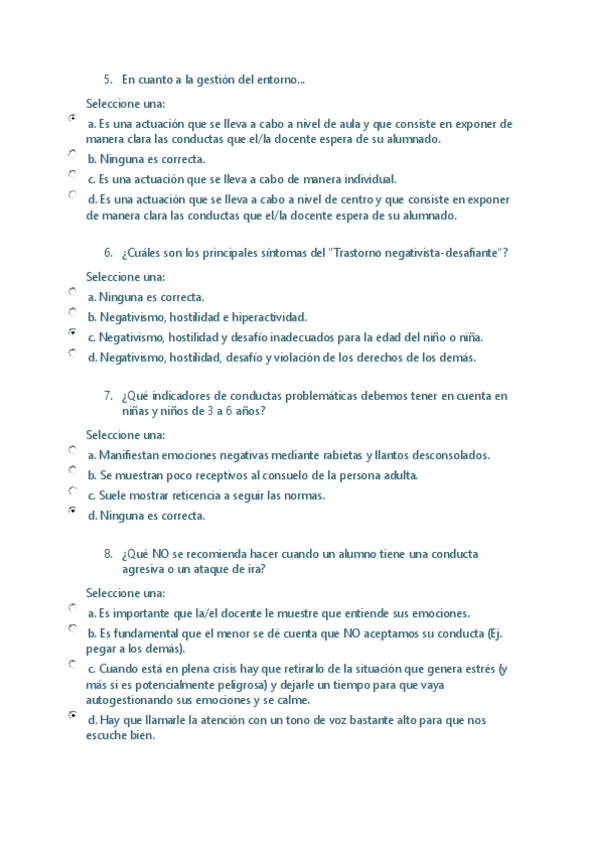 5. En cuanto a la gestión del entorno...

Seleccione una:

a. Es una actuación que se lleva a cabo a nivel de aula y que consiste en exponer de manera clara las conductas que el/la docente espera de su alumnado.

b. Ninguna es correcta.

c. Es una actuación que se lleva a cabo de manera individual.

d. Es una actuación que se lleva a cabo a nivel de centro y que consiste en exponer de manera clara las conductas que el/la docente espera de su alumnado.

6. ¿Cuáles son los principales síntomas del "Trastorno negativista-desafiante"?

Seleccione una:

a. Ninguna es correcta.

b. Negativismo, hostilidad e hiperactividad.

c. Negativismo, hostilidad y desafío inadecuados para la edad del niño o niña.

d. Negativismo, hostilidad, desafío y violación de los derechos de los demás.

7. ¿Qué indicadores de conductas problemáticas debemos tener en cuenta en niñas y niños de 3 a 6 años?

Seleccione una:

a. Manifiestan emociones negativas mediante rabietas y llantos desconsolados.

b. Se muestran poco receptivos al consuelo de la persona adulta.

c. Suele mostrar reticencia a seguir las normas.

d. Ninguna es correcta.

8. ¿Qué NO se recomienda hacer cuando un alumno tiene una conducta agresiva o un ataque de ira?

Seleccione una:

a. Es importante que la/el docente le muestre que entiende sus emociones.

b. Es fundamental que el menor se dé cuenta que NO aceptamos su conducta (Ej. pegar a los demás).

c. Cuando está en plena crisis hay que retirarlo de la situación que genera estrés (y más si es potencialmente peligrosa) y dejarle un tiempo para que vaya autogestionando sus emociones y se calme.

d. Hay que llamarle la atención con un tono de voz bastante alto para que nos escuche bien.